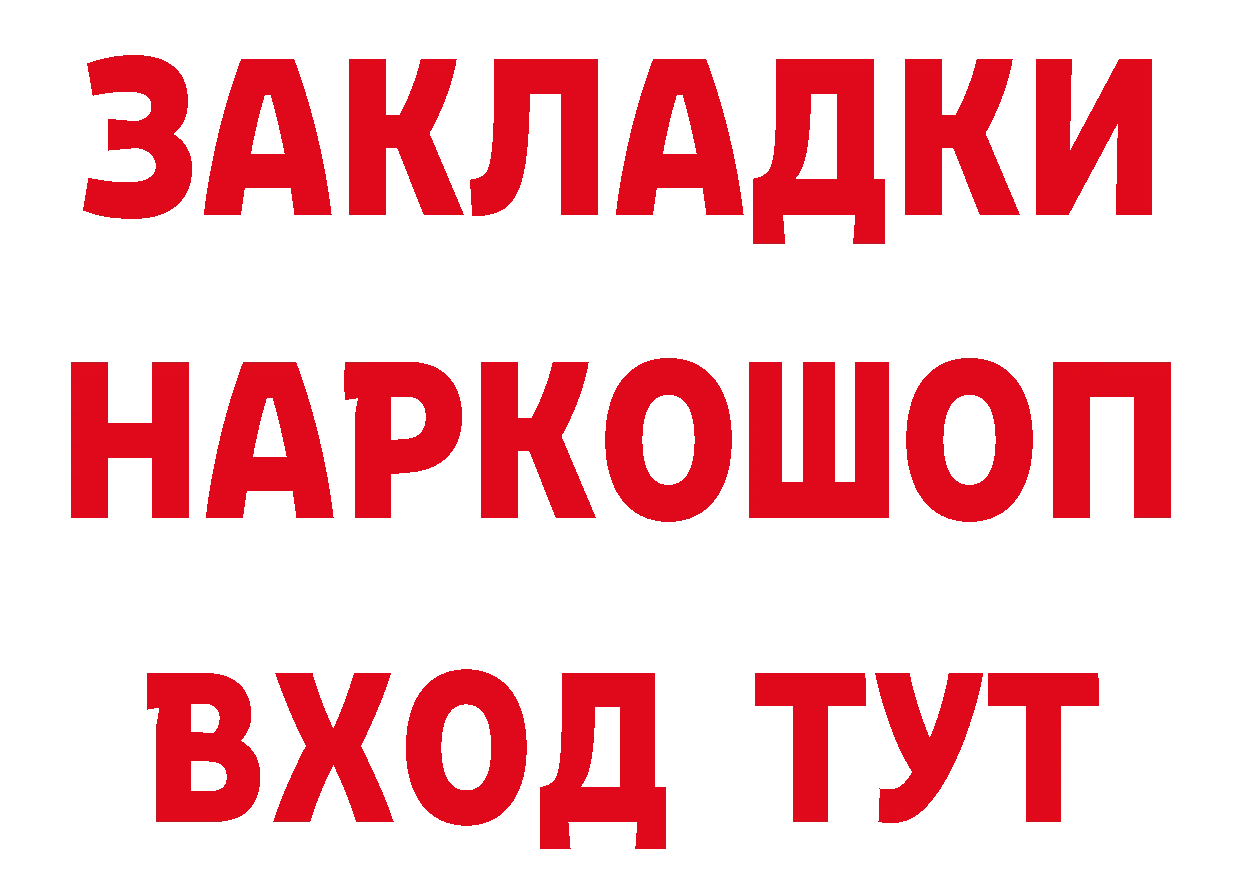 ЗАКЛАДКИ НАРКОШОП ВХОД ТУТ